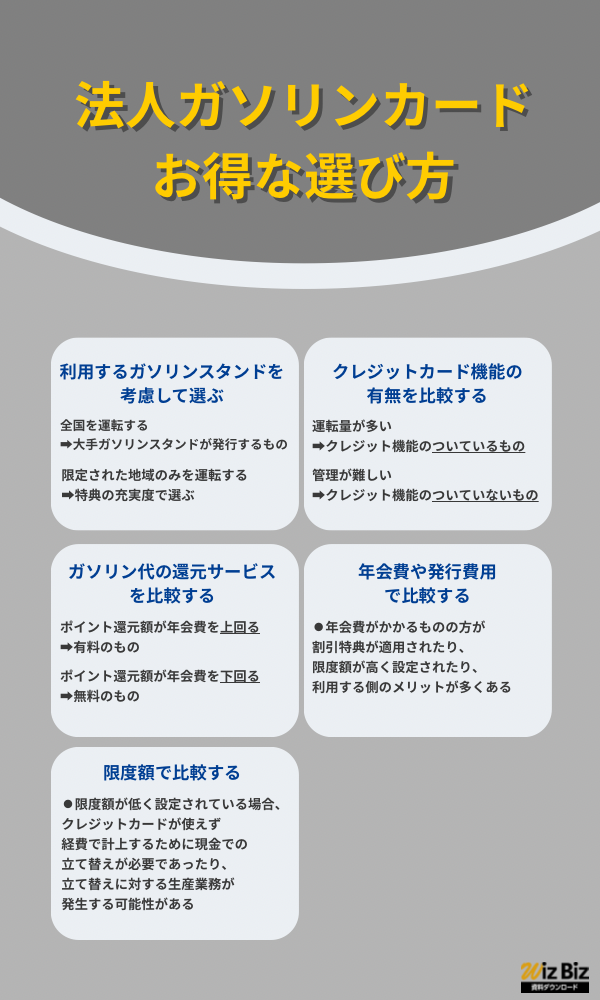 法人ガソリンカード
お得な選び方

利用するガソリンスタンドを考慮して選ぶ

全国を運転する
➡大手ガソリンスタンドが発行するもの

限定された地域のみを運転する
➡特典の充実度で選ぶ

クレジットカード機能の有無を比較する

運転量が多い
➡クレジット機能のついているもの

管理が難しい
➡クレジット機能のついていないもの

ガソリン代の還元サービスを比較する

ポイント還元額が年会費を上回る
➡有料のもの

ポイント還元額が年会費を下回る
➡無料のもの

年会費や発行費用で比較する

●年会費がかかるものの方が割引特典が適用されたり、限度額が高く設定されたり、利用する側のメリットが多くある

限度額で比較する

●限度額が低く設定されている場合、クレジットカードが使えず経費で計上するために現金での立て替えが必要であったり、立て替えに対する生産業務が発生する可能性がある

Wiz Biz
資料ダウンロード